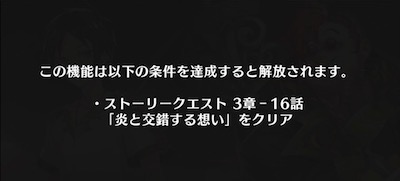 この機能は以下の条件を達成すると解放されます。

・ストーリークエスト 3章－16話
「炎と交錯する想い」をクリア